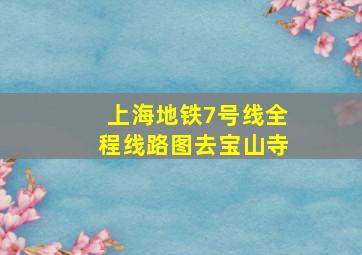 上海地铁7号线全程线路图去宝山寺